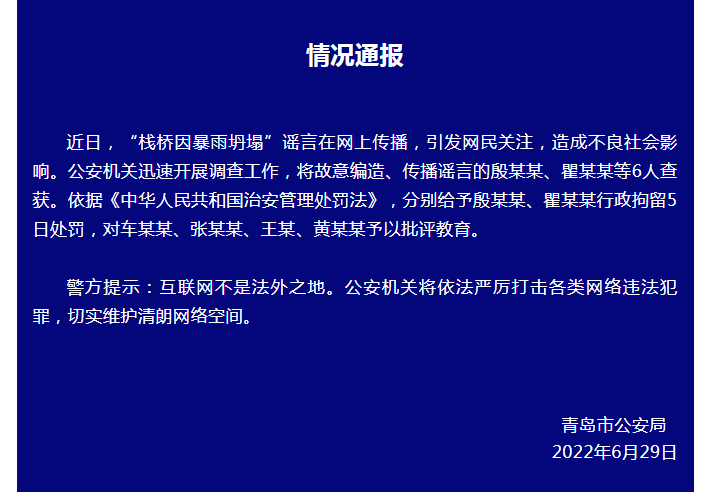 情况通报

近日，“栈桥因暴雨坍塌”谣言在网上传播，引发网民关注，造成不良社会影响。公安机关迅速开展调查工作，将故意编造、传播谣言的殷某某、瞿某某等6人查获。依据《中华人民共和国治安管理处罚法》，分别给予殷某某、瞿某某行政拘留5日处罚，对车某某、张某某、王某、黄某某予以批评教育。

警方提示：互联网不是法外之地。公安机关将依法严厉打击各类网络违法犯罪，切实维护清朗网络空间。

青岛市公安局
2022年6月29日